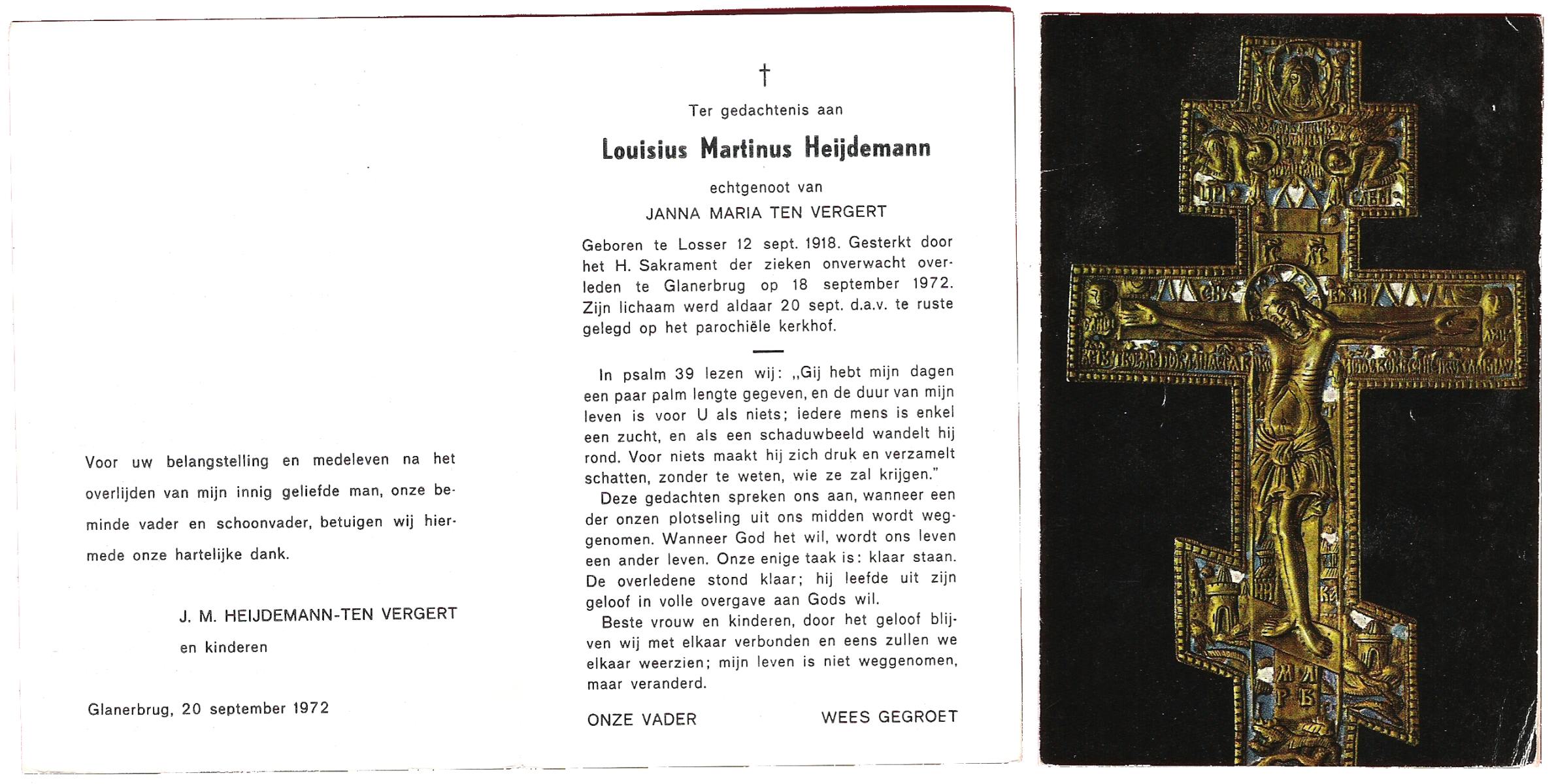 Voor uw belangstelling en medeleven na het overlijden van mijn innig geliefde man, onze beminde vader en schoonvader, betuigen wij hiermede onze hartelijke dank.

J. M. HEIJDEMANN-TEN VERGERT
en kinderen

Glanerbrug, 20 september 1972

†

Ter gedachtenis aan

Louisius Martinus Heijdemann

echtgenoot van
JANNA MARIA TEN VERGERT

Geboren te Losser 12 sept. 1918. Gesterkt door het H. Sakrament der zieken onverwacht overleden te Glanerbrug op 18 september 1972. Zijn lichaam werd aldaar 20 sept. d.a.v. te ruste gelegd op het parochiële kerkhof.

In psalm 39 lezen wij: „Gij hebt mijn dagen een paar palm lengte gegeven, en de duur van mijn leven is voor U als niets; iedere mens is enkel een zucht, en als een schaduwbeeld wandelt hij rond. Voor niets maakt hij zich druk en verzamelt schatten, zonder te weten, wie ze zal krijgen."

Deze gedachten spreken ons aan, wanneer een der onzen plotseling uit ons midden wordt weggenomen. Wanneer God het wil, wordt ons leven een ander leven. Onze enige taak is: klaar staan. De overledene stond klaar; hij leefde uit zijn geloof in volle overgave aan Gods wil.

Beste vrouw en kinderen, door het geloof blijven wij met elkaar verbonden en eens zullen we elkaar weerzien; mijn leven is niet weggenomen, maar veranderd.

ONZE VADER WEES GEGROET